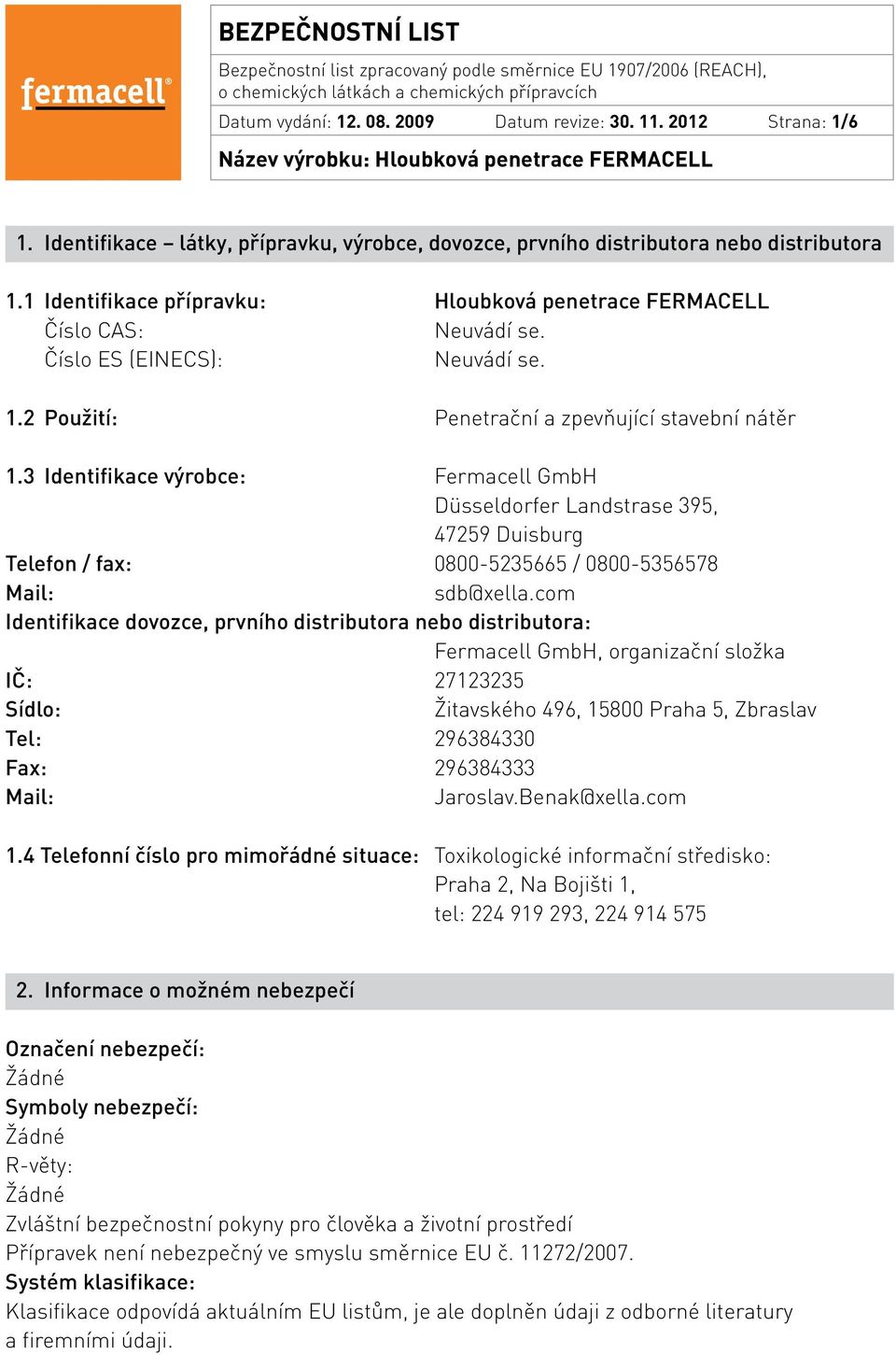 fermacell®

BEZPEČNOSTNÍ LIST

Bezpečnostní list zpracovaný podle směrnice EU 1907/2006 (REACH), o chemických látkách a chemických přípravcích

Datum vydání: 12. 08. 2009 Datum revize: 30. 11. 2012 Strana: 1/6

Název výrobku: Hloubková penetrace FERMACELL

1. Identifikace – látky, přípravku, výrobce, dovozce, prvního distributora nebo distributora

1.1 Identifikace přípravku: Hloubková penetrace FERMACELL
Číslo CAS: Neuvádí se.
Číslo ES (EINECS): Neuvádí se.

1.2 Použití: Penetrační a zpevňující stavební nátěr

1.3 Identifikace výrobce: Fermacell GmbH
Düsseldorfer Landstrase 395,
47259 Duisburg
Telefon / fax: 0800-5235665 / 0800-5356578
Mail: sdb@xella.com
Identifikace dovozce, prvního distributora nebo distributora:
Fermacell GmbH, organizační složka
IČ: 27123235
Sídlo: Žitavského 496, 15800 Praha 5, Zbraslav
Tel: 296384330
Fax: 296384333
Mail: Jaroslav.Benak@xella.com

1.4 Telefonní číslo pro mimořádné situace: Toxikologické informační středisko:
Praha 2, Na Bojišti 1,
tel: 224 919 293, 224 914 575

2. Informace o možném nebezpečí

Označení nebezpečí:
Žádné
Symboly nebezpečí:
Žádné
R-věty:
Žádné
Zvláštní bezpečnostní pokyny pro člověka a životní prostředí
Přípravek není nebezpečný ve smyslu směrnice EU č. 11272/2007.
Systém klasifikace:
Klasifikace odpovídá aktuálním EU listům, je ale doplněn údaji z odborné literatury a firemními údaji.